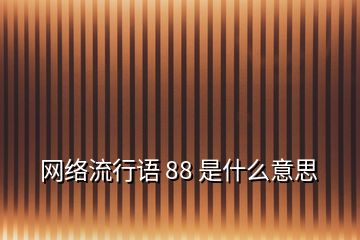 网络流行语 88 是什么意思